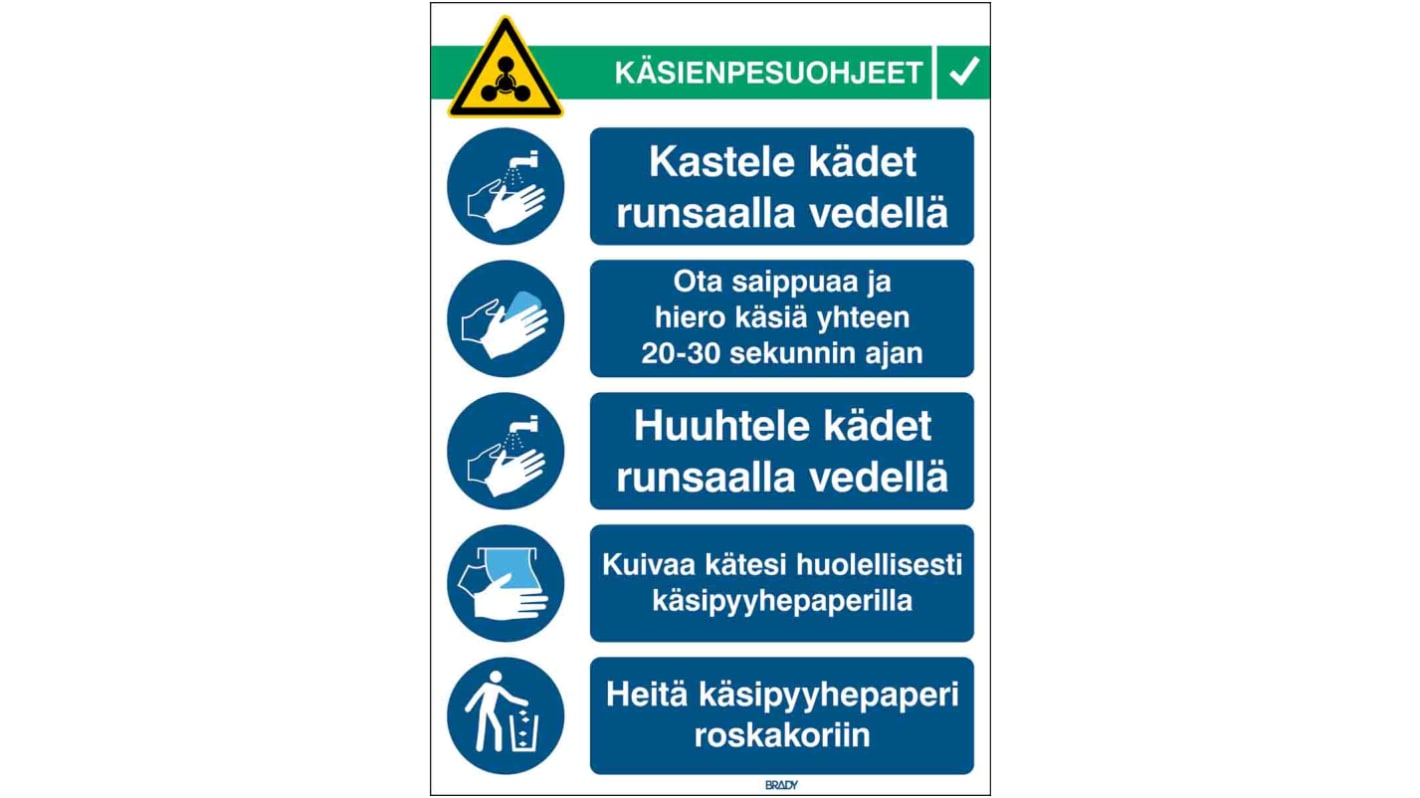 KÄSIENPESUOHJEET

Kastele kädet runsaalla vedellä

Ota saippuaa ja hiero käsiä yhteen 20-30 sekunnin ajan

Huuhtele kädet runsaalla vedellä

Kuivaa kätesi huolellisesti käsipyyhepaperilla

Heitä käsipyyhepaperi roskakoriin

BRADY